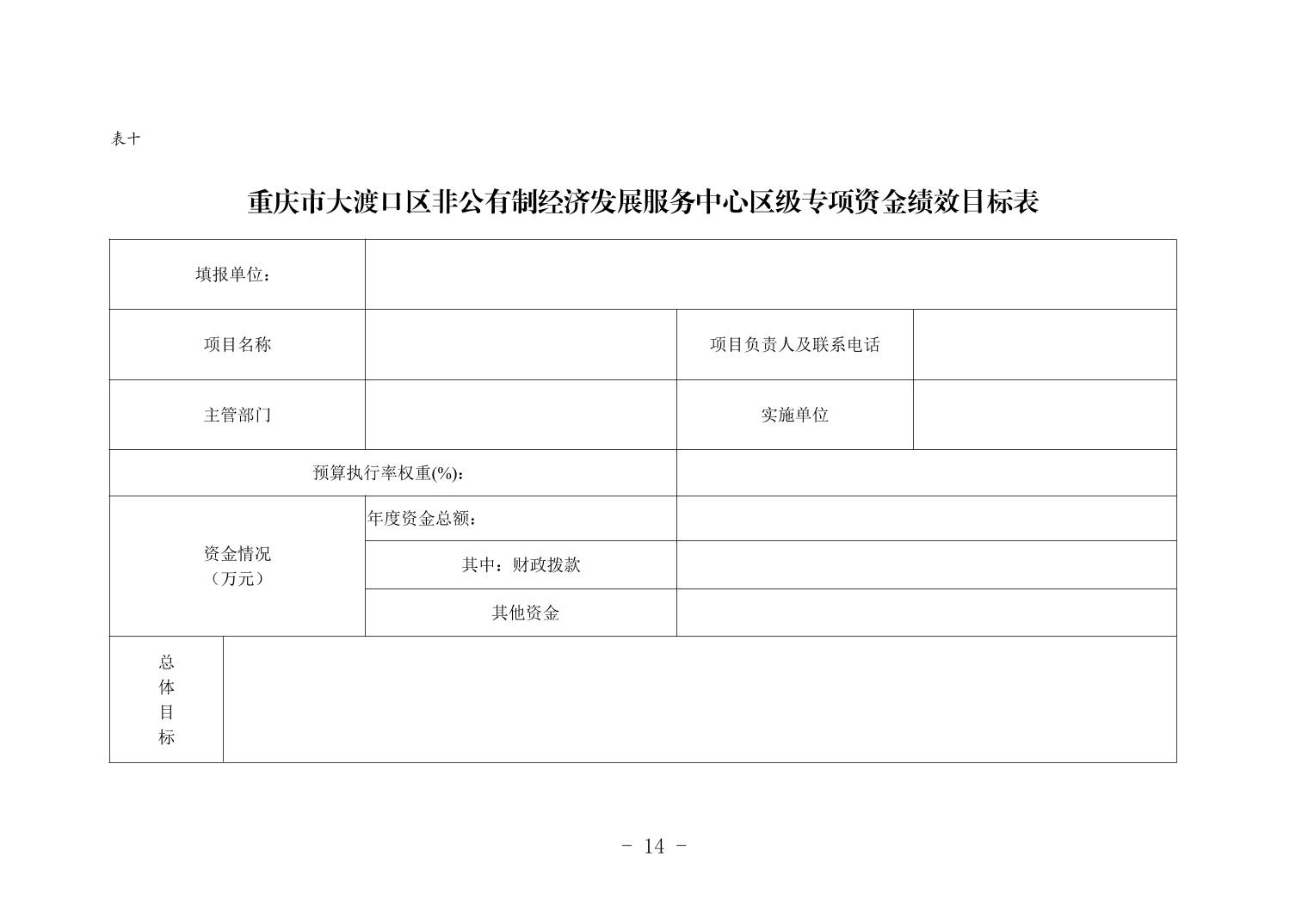 表十

重庆市大渡口区非公有制经济发展服务中心区级专项资金绩效目标表

| 填报单位： | | | |
|---|---|---|---|
| 项目名称 | | 项目负责人及联系电话 | |
| 主管部门 | | 实施单位 | |
| 预算执行率权重(%)： | | | |
| 资金情况（万元） | 年度资金总额： | | |
| | 其中：财政拨款 | | |
| | 其他资金 | | |
| 总体目标 | | | |

- 14 -